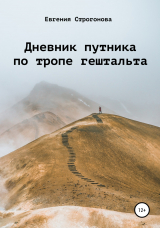 Евгения Строгонова

Дневник путника по тропе гештальта

12+